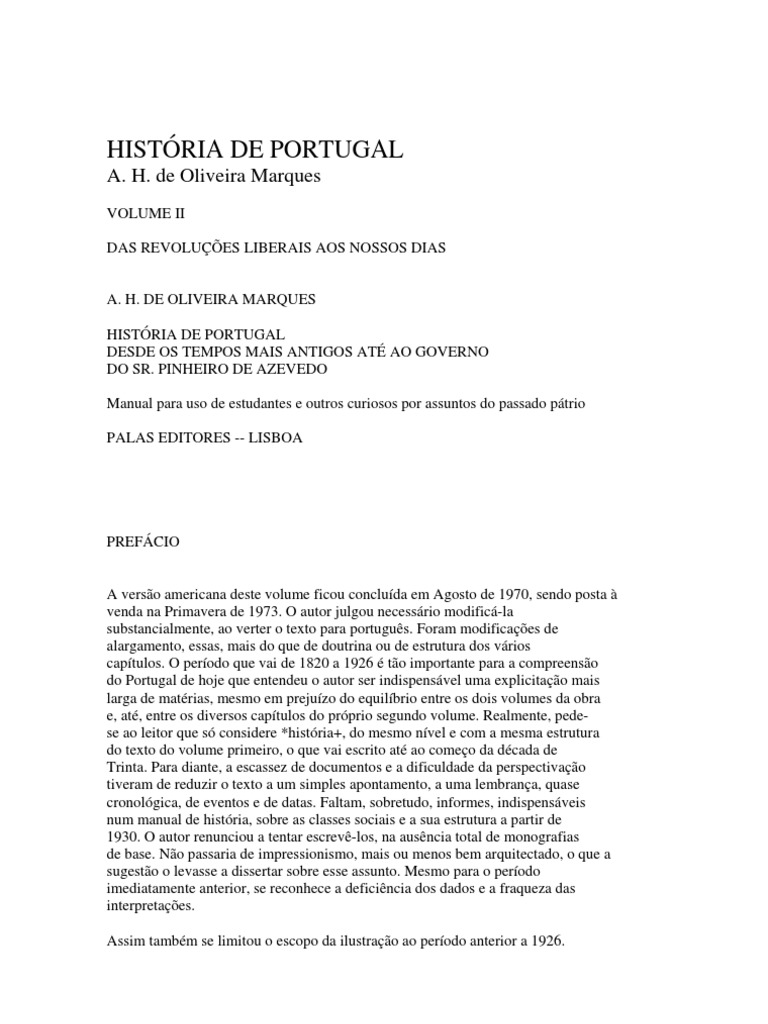 HISTÓRIA DE PORTUGAL
A. H. de Oliveira Marques

VOLUME II

DAS REVOLUÇÕES LIBERAIS AOS NOSSOS DIAS

A. H. DE OLIVEIRA MARQUES

HISTÓRIA DE PORTUGAL
DESDE OS TEMPOS MAIS ANTIGOS ATÉ AO GOVERNO
DO SR. PINHEIRO DE AZEVEDO

Manual para uso de estudantes e outros curiosos por assuntos do passado pátrio

PALAS EDITORES -- LISBOA

PREFÁCIO

A versão americana deste volume ficou concluída em Agosto de 1970, sendo posta à venda na Primavera de 1973. O autor julgou necessário modificá-la substancialmente, ao verter o texto para português. Foram modificações de alargamento, essas, mais do que de doutrina ou de estrutura dos vários capítulos. O período que vai de 1820 a 1926 é tão importante para a compreensão do Portugal de hoje que entendeu o autor ser indispensável uma explicitação mais larga de matérias, mesmo em prejuízo do equilíbrio entre os dois volumes da obra e, até, entre os diversos capítulos do próprio segundo volume. Realmente, pede-se ao leitor que só considere *história+, do mesmo nível e com a mesma estrutura do texto do volume primeiro, o que vai escrito até ao começo da década de Trinta. Para diante, a escassez de documentos e a dificuldade da perspectivação tiveram de reduzir o texto a um simples apontamento, a uma lembrança, quase cronológica, de eventos e de datas. Faltam, sobretudo, informes, indispensáveis num manual de história, sobre as classes sociais e a sua estrutura a partir de 1930. O autor renunciou a tentar escrevê-los, na ausência total de monografias de base. Não passaria de impressionismo, mais ou menos bem arquitectado, o que a sugestão o levasse a dissertar sobre esse assunto. Mesmo para o período imediatamente anterior, se reconhece a deficiência dos dados e a fraqueza das interpretações.

Assim também se limitou o escopo da ilustração ao período anterior a 1926.